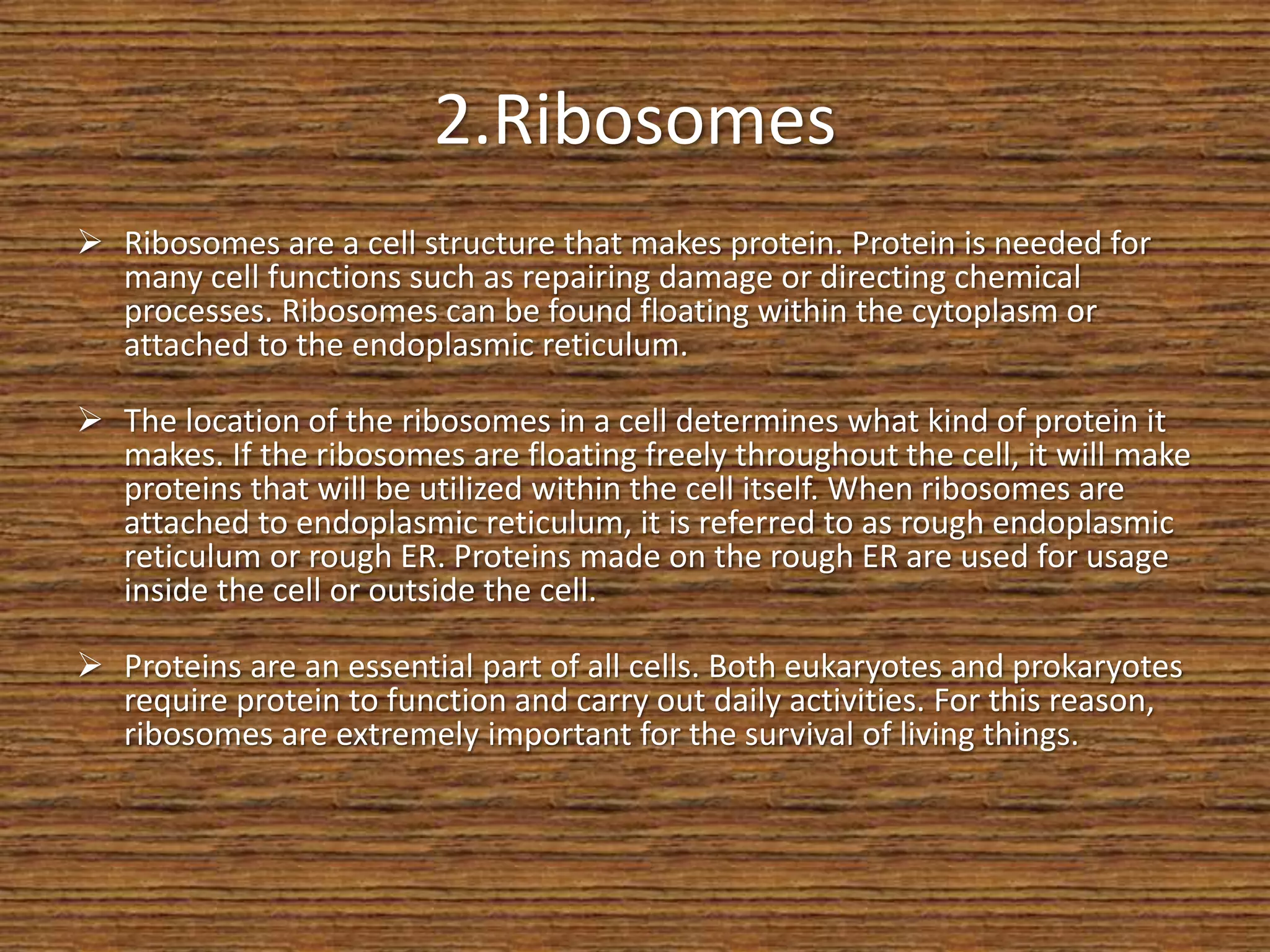 2.Ribosomes

➢ Ribosomes are a cell structure that makes protein. Protein is needed for many cell functions such as repairing damage or directing chemical processes. Ribosomes can be found floating within the cytoplasm or attached to the endoplasmic reticulum.

➢ The location of the ribosomes in a cell determines what kind of protein it makes. If the ribosomes are floating freely throughout the cell, it will make proteins that will be utilized within the cell itself. When ribosomes are attached to endoplasmic reticulum, it is referred to as rough endoplasmic reticulum or rough ER. Proteins made on the rough ER are used for usage inside the cell or outside the cell.

➢ Proteins are an essential part of all cells. Both eukaryotes and prokaryotes require protein to function and carry out daily activities. For this reason, ribosomes are extremely important for the survival of living things.